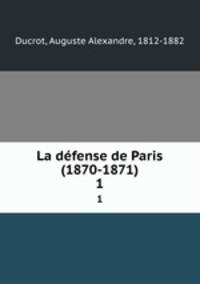 Ducrot, Auguste Alexandre, 1812-1882

La défense de Paris (1870-1871)
1
1